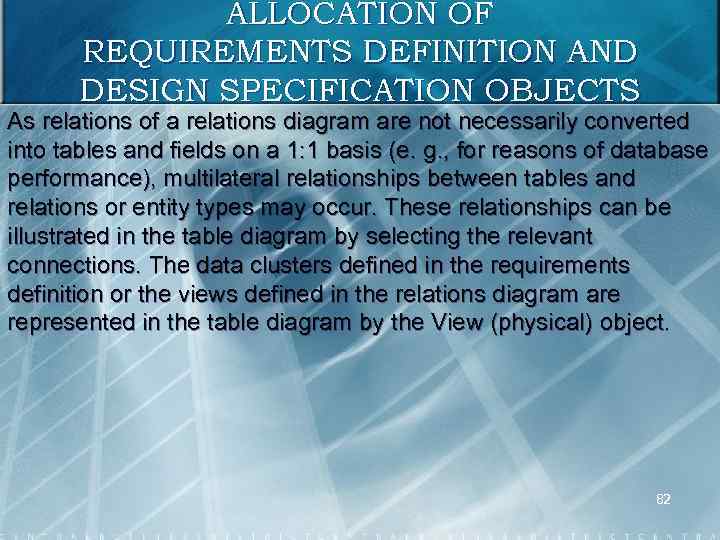 ALLOCATION OF
REQUIREMENTS DEFINITION AND
DESIGN SPECIFICATION OBJECTS

As relations of a relations diagram are not necessarily converted into tables and fields on a 1:1 basis (e. g., for reasons of database performance), multilateral relationships between tables and relations or entity types may occur. These relationships can be illustrated in the table diagram by selecting the relevant connections. The data clusters defined in the requirements definition or the views defined in the relations diagram are represented in the table diagram by the View (physical) object.

82